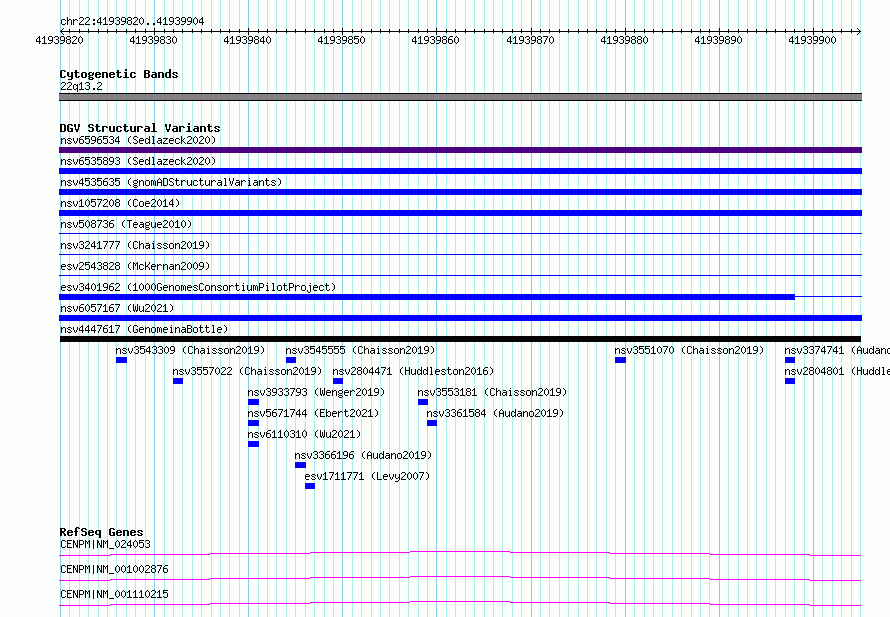 chr22:41939820..41939904

41939820 41939830 41939840 41939850 41939860 41939870 41939880 41939890 41939900

Cytogenetic Bands
22q13.2

DGV Structural Variants
nsv6596534 (Sedlazeck2020)
nsv6535893 (Sedlazeck2020)
nsv4535635 (gnomADStructuralVariants)
nsv1057208 (Coe2014)
nsv508736 (Teague2010)
nsv3241777 (Chaisson2019)
esv2543828 (McKernan2009)
esv3401962 (1000GenomesConsortiumPilotProject)
nsv6057167 (Wu2021)
nsv4447617 (GenomeinaBottle)
nsv3543309 (Chaisson2019) nsv3545555 (Chaisson2019) nsv3551070 (Chaisson2019) nsv3374741 (Audano
nsv3557022 (Chaisson2019) nsv2804471 (Huddleston2016) nsv2804801 (Huddle
nsv3933793 (Wenger2019) nsv3553181 (Chaisson2019)
nsv5671744 (Ebert2021) nsv3361584 (Audano2019)
nsv6110310 (Wu2021)
nsv3366196 (Audano2019)
esv1711771 (Levy2007)

RefSeq Genes
CENPM|NM_024053
CENPM|NM_001002876
CENPM|NM_001110215